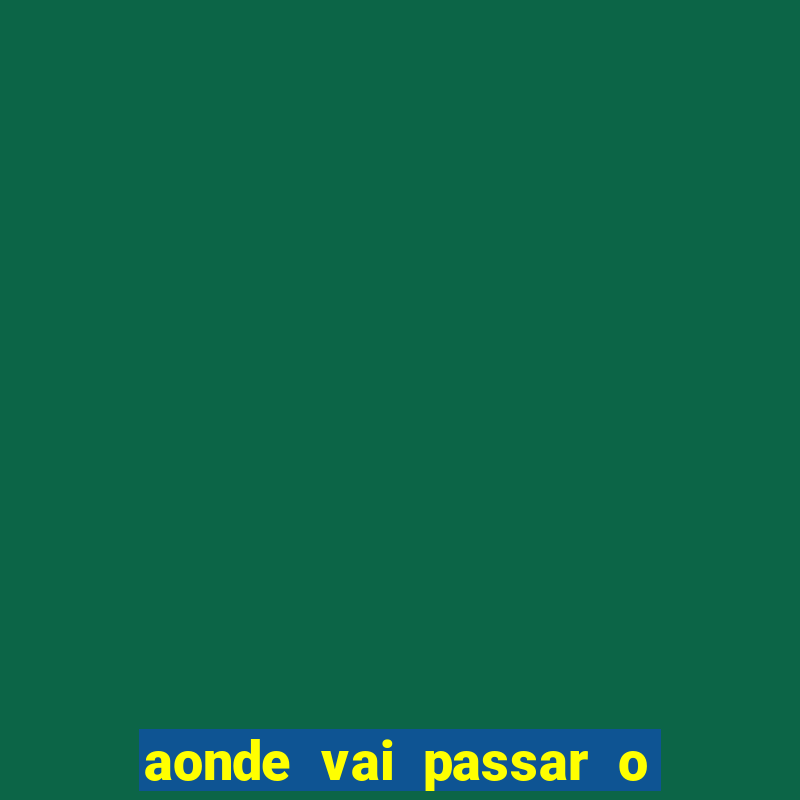 aonde vai passar o